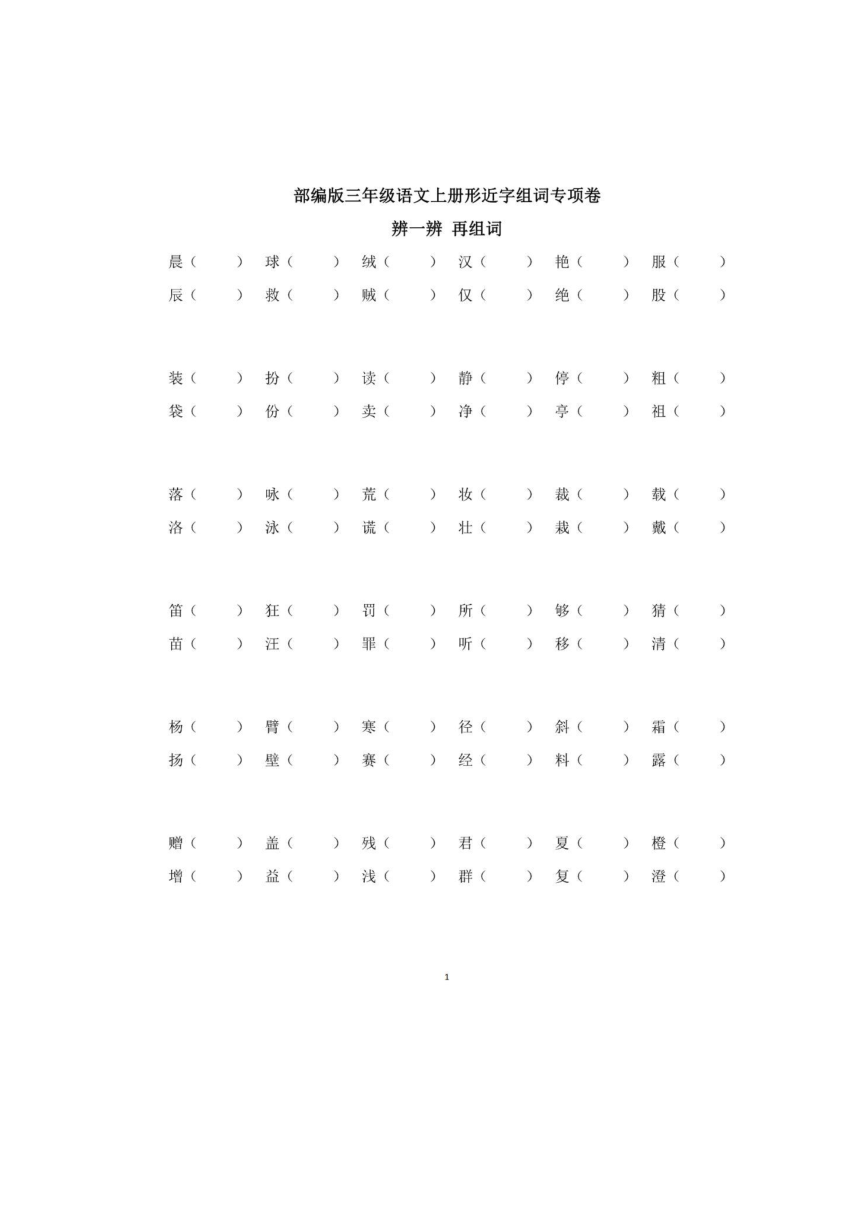 部编版三年级语文上册形近字组词专项卷

辨一辨 再组词

晨（ ） 球（ ） 绒（ ） 汉（ ） 艳（ ） 服（ ）
辰（ ） 救（ ） 贼（ ） 仅（ ） 绝（ ） 股（ ）

装（ ） 扮（ ） 读（ ） 静（ ） 停（ ） 粗（ ）
袋（ ） 份（ ） 卖（ ） 净（ ） 亭（ ） 祖（ ）

落（ ） 咏（ ） 荒（ ） 妆（ ） 裁（ ） 载（ ）
洛（ ） 泳（ ） 谎（ ） 壮（ ） 栽（ ） 戴（ ）

笛（ ） 狂（ ） 罚（ ） 所（ ） 够（ ） 猜（ ）
苗（ ） 汪（ ） 罪（ ） 听（ ） 移（ ） 清（ ）

杨（ ） 臂（ ） 寒（ ） 径（ ） 斜（ ） 霜（ ）
扬（ ） 壁（ ） 赛（ ） 经（ ） 料（ ） 露（ ）

赠（ ） 盖（ ） 残（ ） 君（ ） 夏（ ） 橙（ ）
增（ ） 益（ ） 浅（ ） 群（ ） 复（ ） 澄（ ）

1